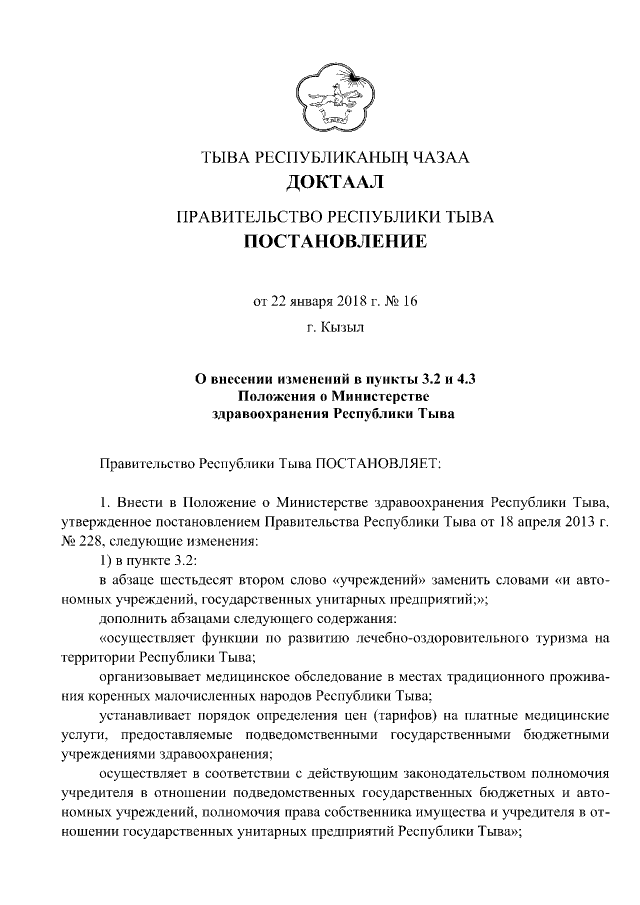 ТЫВА РЕСПУБЛИКАНЫҢ ЧАЗАА
ДОКТААЛ

ПРАВИТЕЛЬСТВО РЕСПУБЛИКИ ТЫВА
ПОСТАНОВЛЕНИЕ

от 22 января 2018 г. № 16

г. Кызыл

О внесении изменений в пункты 3.2 и 4.3 Положения о Министерстве здравоохранения Республики Тыва

Правительство Республики Тыва ПОСТАНОВЛЯЕТ:

1. Внести в Положение о Министерстве здравоохранения Республики Тыва, утвержденное постановлением Правительства Республики Тыва от 18 апреля 2013 г. № 228, следующие изменения:

1) в пункте 3.2:

в абзаце шестьдесят втором слово «учреждений» заменить словами «и автономных учреждений, государственных унитарных предприятий;»;

дополнить абзацами следующего содержания:

«осуществляет функции по развитию лечебно-оздоровительного туризма на территории Республики Тыва;

организовывает медицинское обследование в местах традиционного проживания коренных малочисленных народов Республики Тыва;

устанавливает порядок определения цен (тарифов) на платные медицинские услуги, предоставляемые подведомственными государственными бюджетными учреждениями здравоохранения;

осуществляет в соответствии с действующим законодательством полномочия учредителя в отношении подведомственных государственных бюджетных и автономных учреждений, полномочия права собственника имущества и учредителя в отношении государственных унитарных предприятий Республики Тыва»;